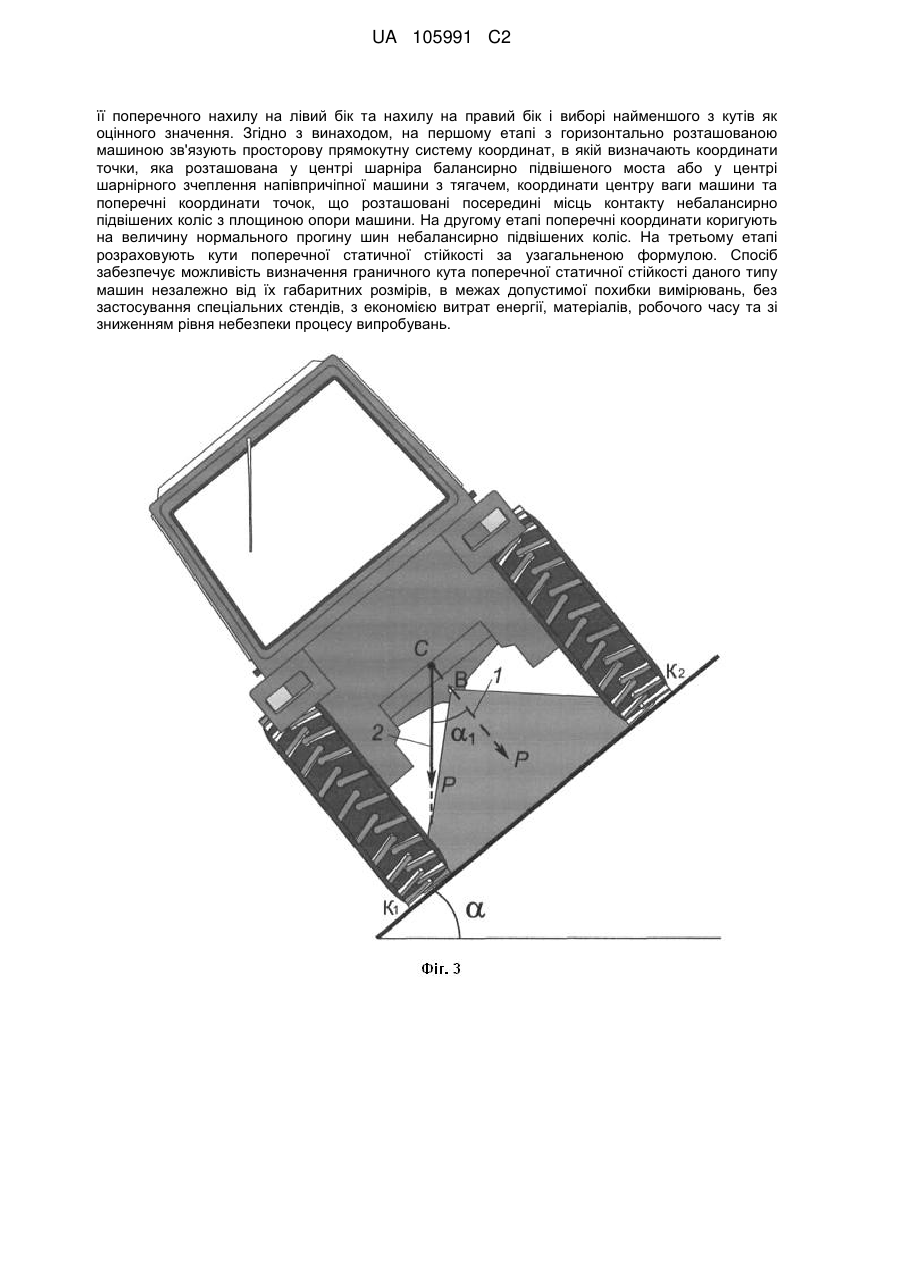 UA 105991 C2

її поперечного нахилу на лівий бік та нахилу на правий бік і виборі найменшого з кутів як оцінного значення. Згідно з винаходом, на першому етапі з горизонтально розташованою машиною зв'язують просторову прямокутну систему координат, в якій визначають координати точки, яка розташована у центрі шарніра балансирно підвішеного моста або у центрі шарнірного зчеплення напівпричіпної машини з тягачем, координати центру ваги машини та поперечні координати точок, що розташовані посередині місць контакту небалансирно підвішених коліс з площиною опори машини. На другому етапі поперечні координати коригують на величину нормального прогину шин небалансирно підвішених коліс. На третьому етапі розраховують кути поперечної статичної стійкості за узагальненою формулою. Спосіб забезпечує можливість визначення граничного кута поперечної статичної стійкості даного типу машин незалежно від їх габаритних розмірів, в межах допустимої похибки вимірювань, без застосування спеціальних стендів, з економією витрат енергії, матеріалів, робочого часу та зі зниженням рівня небезпеки процесу випробувань.

C
B
1
2
$\alpha_1$
P
P
$K_2$
$K_1$
$\alpha$

Фіг. 3